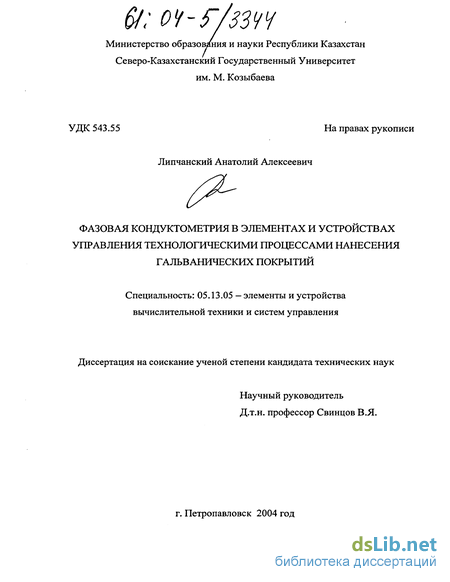 61: 04-5/3344

Министерство образования и науки Республики Казахстан
Северо-Казахстанский Государственный Университет
им. М. Козыбаева

УДК 543.55

На правах рукописи

Липчанский Анатолий Алексеевич

ФАЗОВАЯ КОНДУКТОМЕТРИЯ В ЭЛЕМЕНТАХ И УСТРОЙСТВАХ УПРАВЛЕНИЯ ТЕХНОЛОГИЧЕСКИМИ ПРОЦЕССАМИ НАНЕСЕНИЯ ГАЛЬВАНИЧЕСКИХ ПОКРЫТИЙ

Специальность: 05.13.05 – элементы и устройства вычислительной техники и систем управления

Диссертация на соискание ученой степени кандидата технических наук

Научный руководитель
Д.т.н. профессор Свинцов В.Я.

г. Петропавловск 2004 год

dsLib.net
библиотека диссертаций